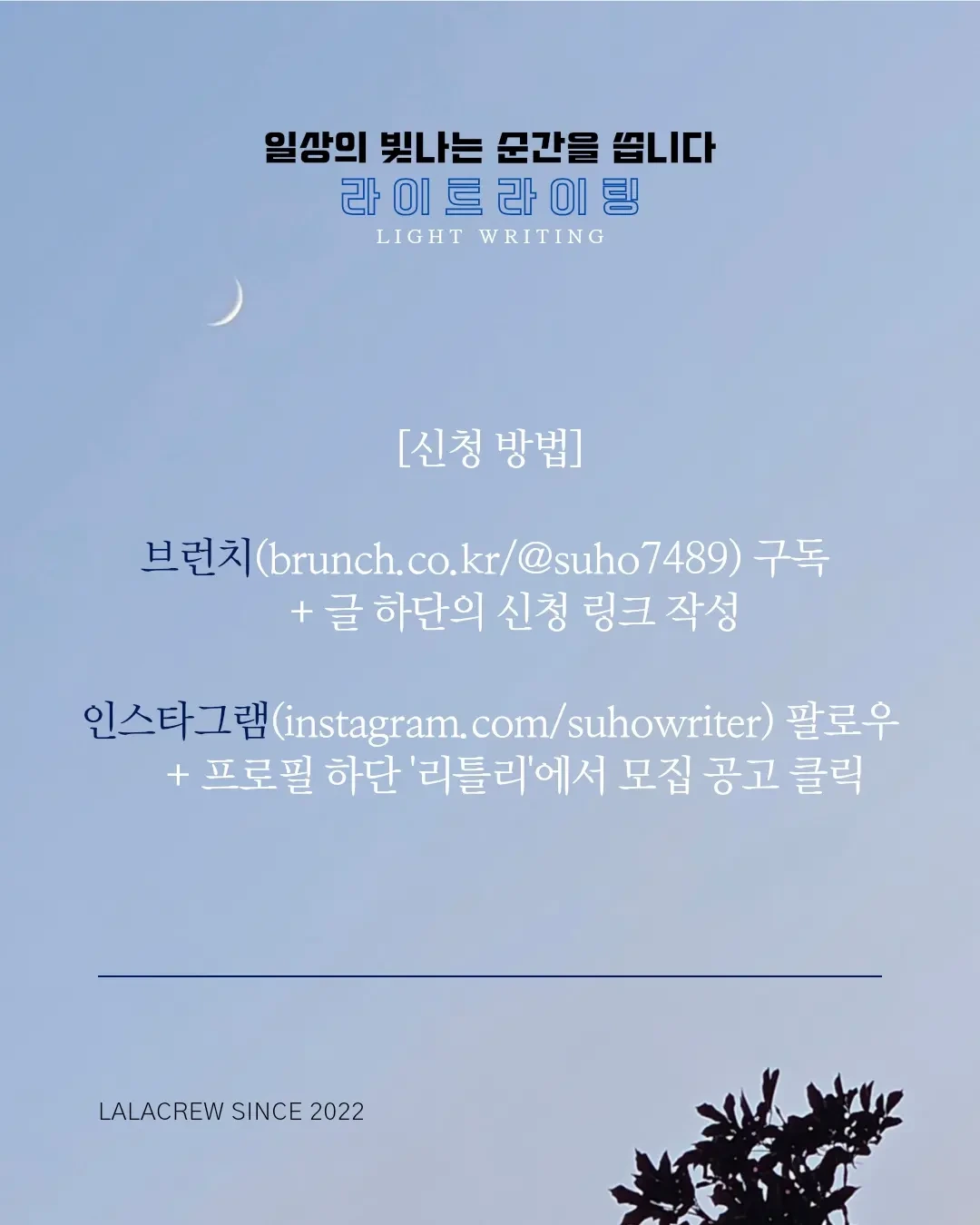 일상의 빛나는 순간을 씁니다
라이트라이팅
LIGHT WRITING

[신청 방법]

브런치(brunch.co.kr/@suho7489) 구독
+ 글 하단의 신청 링크 작성

인스타그램(instagram.com/suhowriter) 팔로우
+ 프로필 하단 '리틀리'에서 모집 공고 클릭

LALACREW SINCE 2022